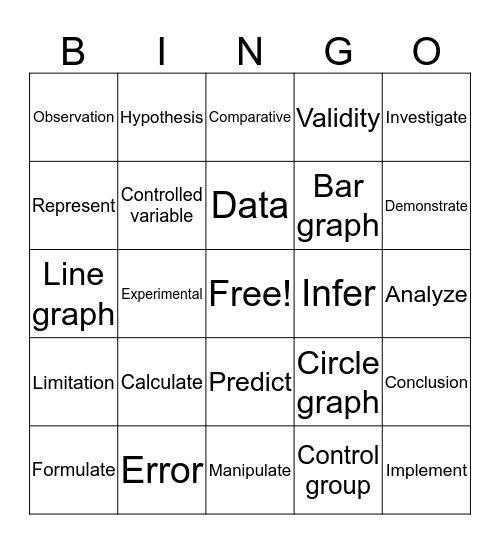 | B | I | N | G | O |
|---|---|---|---|---|
| Observation | Hypothesis | Comparative | Validity | Investigate |
| Represent | Controlled variable | Data | Bar graph | Demonstrate |
| Line graph | Experimental | Free! | Infer | Analyze |
| Limitation | Calculate | Predict | Circle graph | Conclusion |
| Formulate | Error | Manipulate | Control group | Implement |